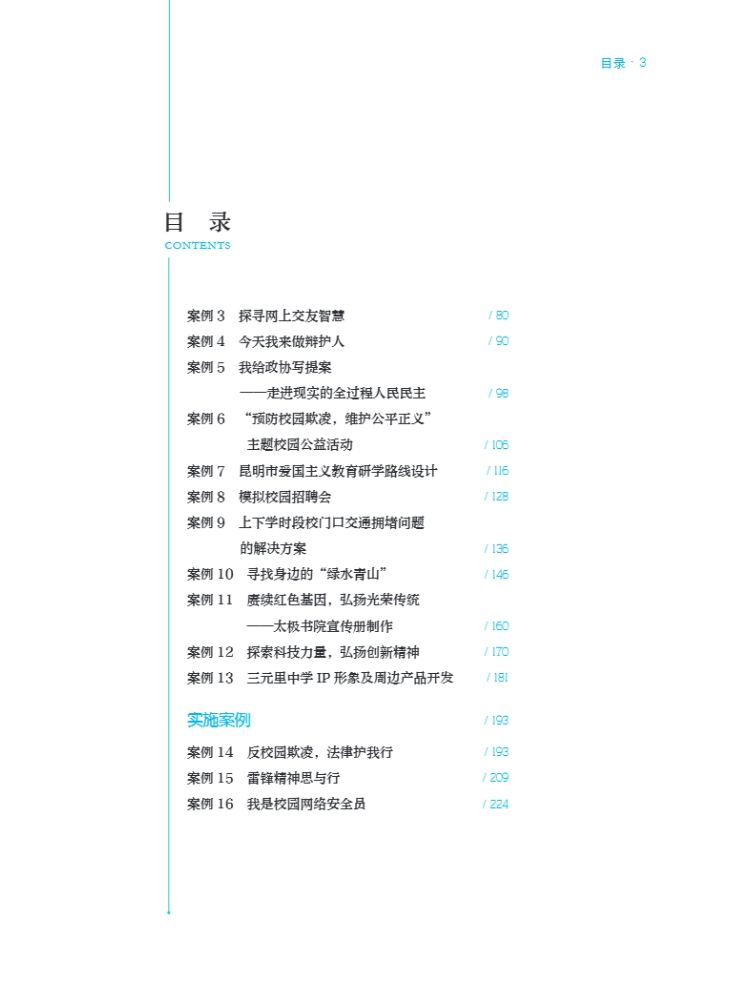 目录 · 3

目 录
CONTENTS

案例 3 探寻网上交友智慧 / 80
案例 4 今天我来做辩护人 / 90
案例 5 我给政协写提案
——走进现实的全过程人民民主 / 98
案例 6 “预防校园欺凌，维护公平正义”
主题校园公益活动 / 106
案例 7 昆明市爱国主义教育研学路线设计 / 116
案例 8 模拟校园招聘会 / 128
案例 9 上下学时段校门口交通拥堵问题
的解决方案 / 136
案例 10 寻找身边的“绿水青山” / 146
案例 11 赓续红色基因，弘扬光荣传统
——太极书院宣传册制作 / 160
案例 12 探索科技力量，弘扬创新精神 / 170
案例 13 三元里中学 IP 形象及周边产品开发 / 181

实施案例 / 193

案例 14 反校园欺凌，法律护我行 / 193
案例 15 雷锋精神思与行 / 209
案例 16 我是校园网络安全员 / 224